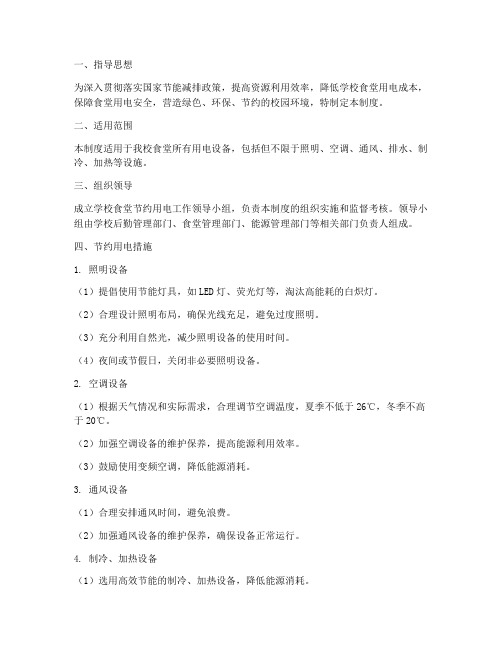 一、指导思想

为深入贯彻落实国家节能减排政策，提高资源利用效率，降低学校食堂用电成本，保障食堂用电安全，营造绿色、环保、节约的校园环境，特制定本制度。

二、适用范围

本制度适用于我校食堂所有用电设备，包括但不限于照明、空调、通风、排水、制冷、加热等设施。

三、组织领导

成立学校食堂节约用电工作领导小组，负责本制度的组织实施和监督考核。领导小组由学校后勤管理部门、食堂管理部门、能源管理部门等相关部门负责人组成。

四、节约用电措施

1. 照明设备

（1）提倡使用节能灯具，如LED灯、荧光灯等，淘汰高能耗的白炽灯。

（2）合理设计照明布局，确保光线充足，避免过度照明。

（3）充分利用自然光，减少照明设备的使用时间。

（4）夜间或节假日，关闭非必要照明设备。

2. 空调设备

（1）根据天气情况和实际需求，合理调节空调温度，夏季不低于26℃，冬季不高于20℃。

（2）加强空调设备的维护保养，提高能源利用效率。

（3）鼓励使用变频空调，降低能源消耗。

3. 通风设备

（1）合理安排通风时间，避免浪费。

（2）加强通风设备的维护保养，确保设备正常运行。

4. 制冷、加热设备

（1）选用高效节能的制冷、加热设备，降低能源消耗。